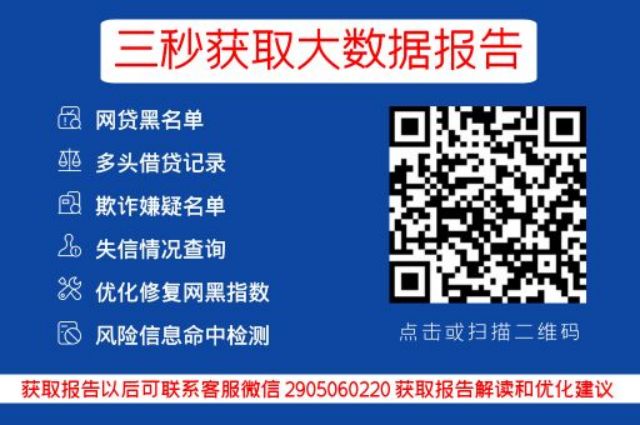 三秒获取大数据报告

网贷黑名单
多头借贷记录
欺诈嫌疑名单
失信情况查询
优化修复网黑指数
风险信息命中检测

点击或扫描二维码

获取报告以后可联系客服微信 2905060220 获取报告解读和优化建议